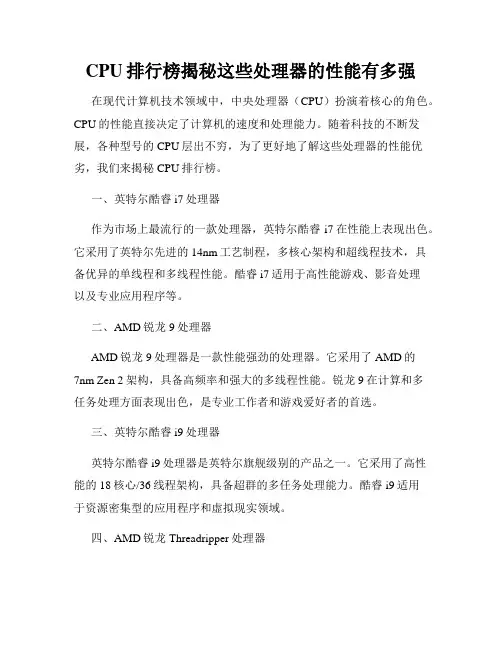 CPU 排行榜揭秘这些处理器的性能有多强

在现代计算机技术领域中，中央处理器（CPU）扮演着核心的角色。CPU 的性能直接决定了计算机的速度和处理能力。随着科技的不断发展，各种型号的 CPU 层出不穷，为了更好地了解这些处理器的性能优劣，我们来揭秘 CPU 排行榜。

一、英特尔酷睿 i7 处理器

作为市场上最流行的一款处理器，英特尔酷睿 i7 在性能上表现出色。它采用了英特尔先进的 14nm 工艺制程，多核心架构和超线程技术，具备优异的单线程和多线程性能。酷睿 i7 适用于高性能游戏、影音处理以及专业应用程序等。

二、AMD 锐龙 9 处理器

AMD 锐龙 9 处理器是一款性能强劲的处理器。它采用了 AMD 的 7nm Zen 2 架构，具备高频率和强大的多线程性能。锐龙 9 在计算和多任务处理方面表现出色，是专业工作者和游戏爱好者的首选。

三、英特尔酷睿 i9 处理器

英特尔酷睿 i9 处理器是英特尔旗舰级别的产品之一。它采用了高性能的 18 核心/36 线程架构，具备超群的多任务处理能力。酷睿 i9 适用于资源密集型的应用程序和虚拟现实领域。

四、AMD 锐龙 Threadripper 处理器